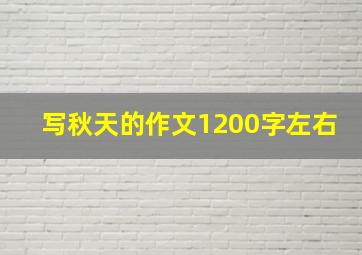 写秋天的作文1200字左右